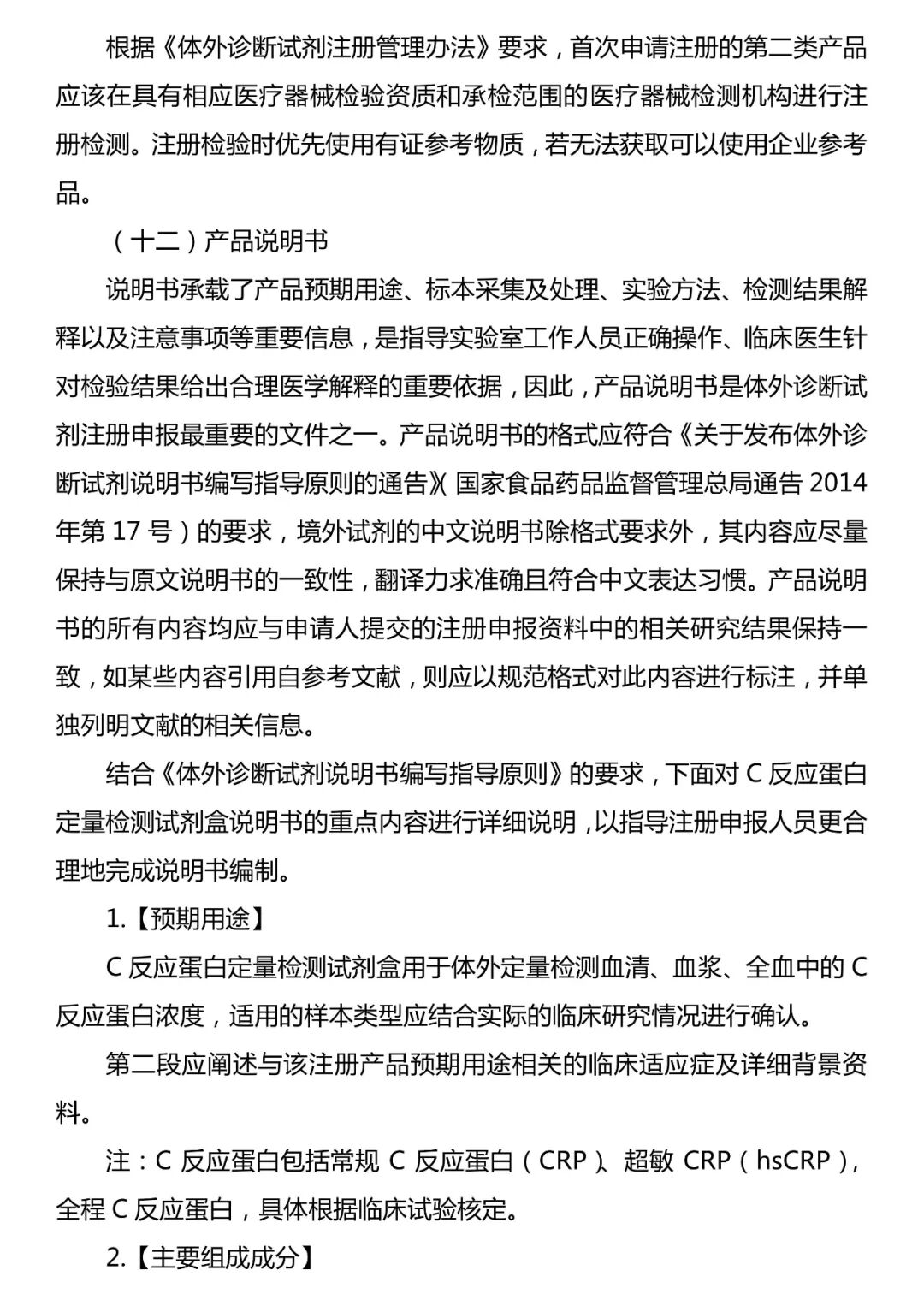 根据《体外诊断试剂注册管理办法》要求，首次申请注册的第二类产品应该在具有相应医疗器械检验资质和承检范围的医疗器械检测机构进行注册检测。注册检验时优先使用有证参考物质，若无法获取可以使用企业参考品。

（十二）产品说明书

说明书承载了产品预期用途、标本采集及处理、实验方法、检测结果解释以及注意事项等重要信息，是指导实验室工作人员正确操作、临床医生针对检验结果给出合理医学解释的重要依据，因此，产品说明书是体外诊断试剂注册申报最重要的文件之一。产品说明书的格式应符合《关于发布体外诊断试剂说明书编写指导原则的通告》（国家食品药品监督管理总局通告 2014 年第 17 号）的要求，境外试剂的中文说明书除格式要求外，其内容应尽量保持与原文说明书的一致性，翻译力求准确且符合中文表达习惯。产品说明书的所有内容均应与申请人提交的注册申报资料中的相关研究结果保持一致，如某些内容引用自参考文献，则应以规范格式对此内容进行标注，并单独列明文献的相关信息。

结合《体外诊断试剂说明书编写指导原则》的要求，下面对 C 反应蛋白定量检测试剂盒说明书的重点内容进行详细说明，以指导注册申报人员更合理地完成说明书编制。

1.【预期用途】

C 反应蛋白定量检测试剂盒用于体外定量检测血清、血浆、全血中的 C 反应蛋白浓度，适用的样本类型应结合实际的临床研究情况进行确认。

第二段应阐述与该注册产品预期用途相关的临床适应症及详细背景资料。

注：C 反应蛋白包括常规 C 反应蛋白（CRP）、超敏 CRP（hsCRP），全程 C 反应蛋白，具体根据临床试验核定。

2.【主要组成成分】